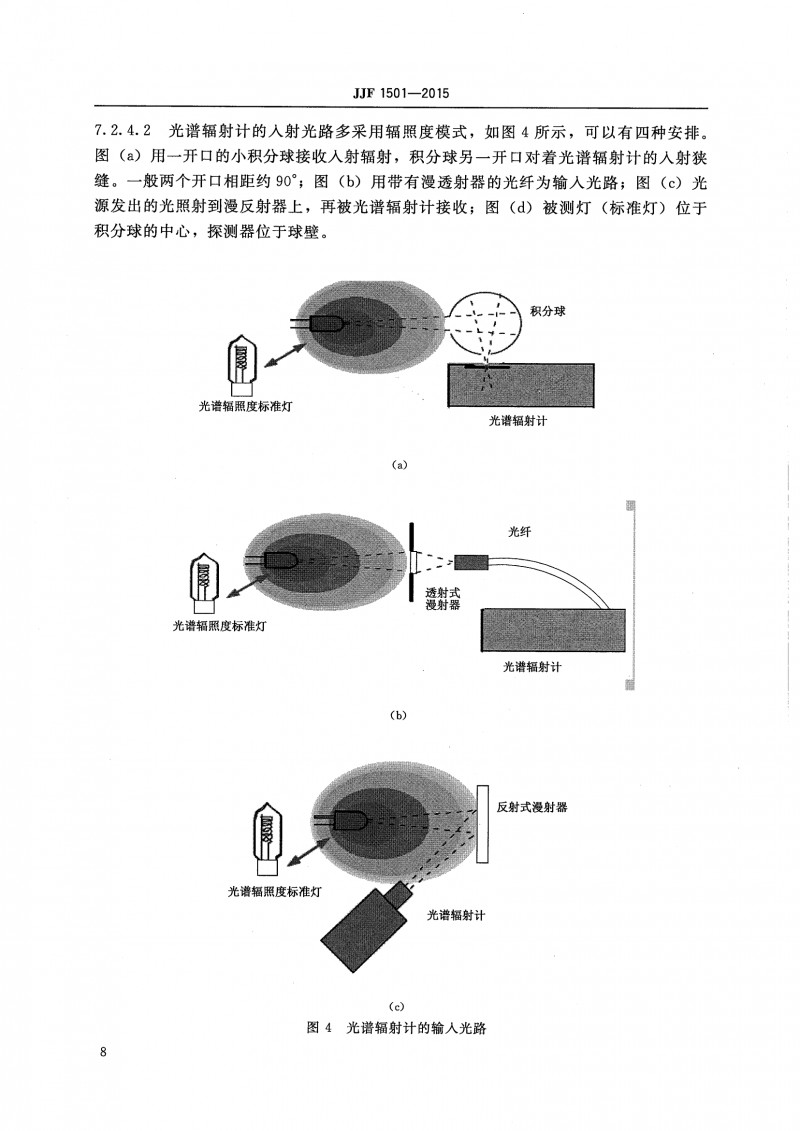 JJF 1501—2015

7.2.4.2 光谱辐射计的入射光路多采用辐照度模式，如图 4 所示，可以有四种安排。图（a）用一开口的小积分球接收入射辐射，积分球另一开口对着光谱辐射计的入射狭缝。一般两个开口相距约 90°；图（b）用带有漫透射器的光纤为输入光路；图（c）光源发出的光照射到漫反射器上，再被光谱辐射计接收；图（d）被测灯（标准灯）位于积分球的中心，探测器位于球壁。

积分球

光谱辐照度标准灯

光谱辐射计

(a)

光纤

透射式漫射器

光谱辐照度标准灯

光谱辐射计

(b)

反射式漫射器

光谱辐照度标准灯

光谱辐射计

(c)

图 4 光谱辐射计的输入光路

8